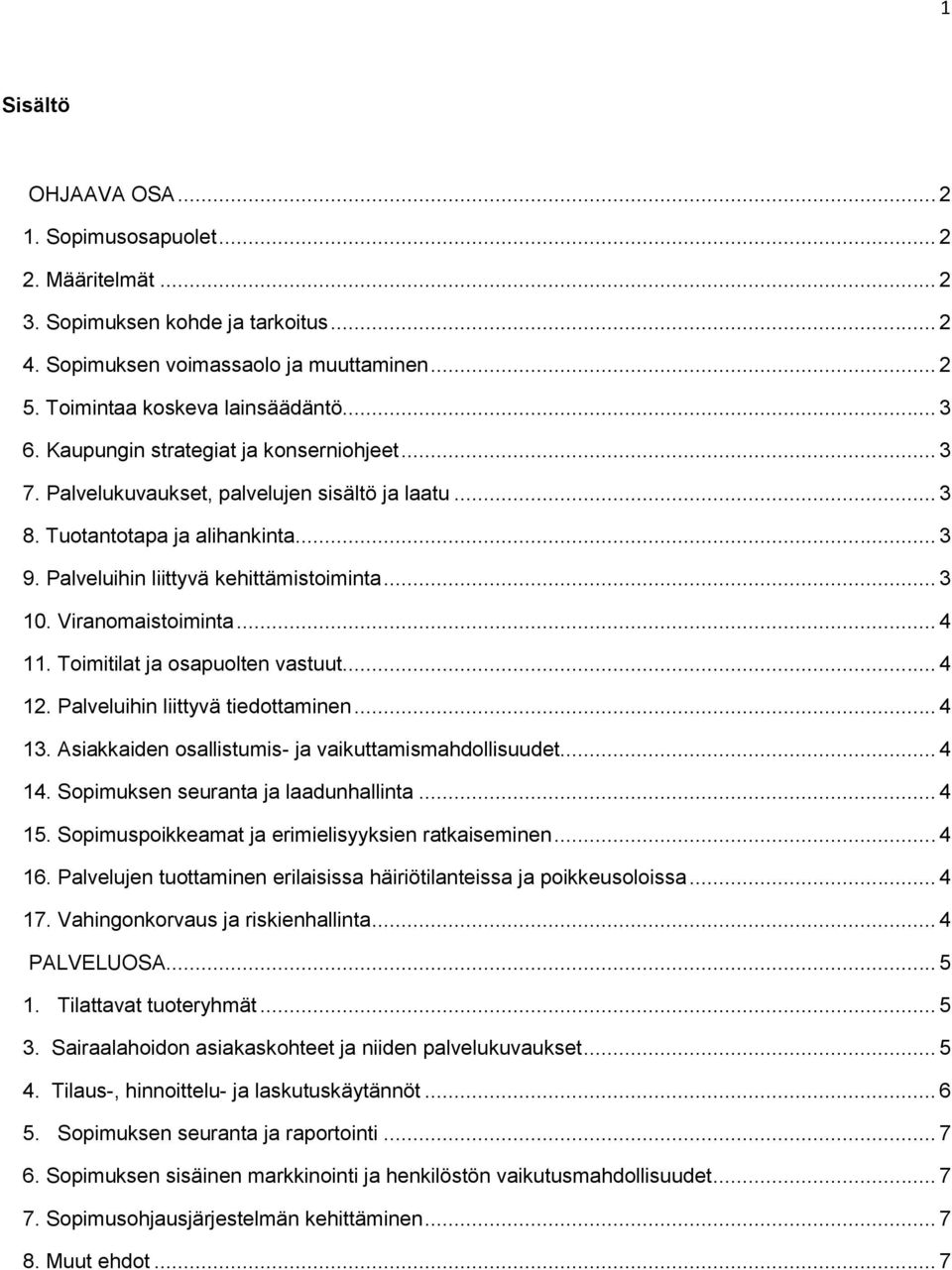 1

Sisältö

OHJAAVA OSA ... 2
1. Sopimusosapuolet ... 2
2. Määritelmät ... 2
3. Sopimuksen kohde ja tarkoitus ... 2
4. Sopimuksen voimassaolo ja muuttaminen ... 2
5. Toimintaa koskeva lainsäädäntö ... 3
6. Kaupungin strategiat ja konserniohjeet ... 3
7. Palvelukuvaukset, palvelujen sisältö ja laatu ... 3
8. Tuotantotapa ja alihankinta ... 3
9. Palveluihin liittyvä kehittämistoiminta ... 3
10. Viranomaistoiminta ... 4
11. Toimitilat ja osapuolten vastuut ... 4
12. Palveluihin liittyvä tiedottaminen ... 4
13. Asiakkaiden osallistumis- ja vaikuttamismahdollisuudet ... 4
14. Sopimuksen seuranta ja laadunhallinta ... 4
15. Sopimuspoikkeamat ja erimielisyyksien ratkaiseminen ... 4
16. Palvelujen tuottaminen erilaisissa häiriötilanteissa ja poikkeusoloissa ... 4
17. Vahingonkorvaus ja riskienhallinta ... 4
PALVELUOSA ... 5
1. Tilattavat tuoteryhmät ... 5
3. Sairaalahoidon asiakaskohteet ja niiden palvelukuvaukset ... 5
4. Tilaus-, hinnoittelu- ja laskutuskäytännöt ... 6
5. Sopimuksen seuranta ja raportointi ... 7
6. Sopimuksen sisäinen markkinointi ja henkilöstön vaikutusmahdollisuudet ... 7
7. Sopimusohjausjärjestelmän kehittäminen ... 7
8. Muut ehdot ... 7